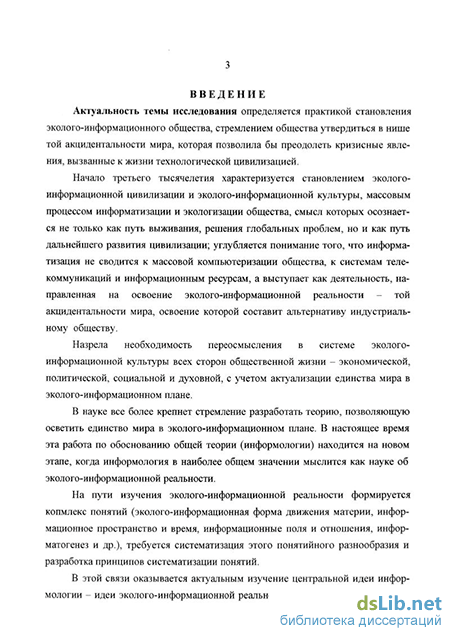 3

ВВЕДЕНИЕ

Актуальность темы исследования определяется практикой становления эколого-информационного общества, стремлением общества утвердиться в нише той акцидентальности мира, которая позволила бы преодолеть кризисные явления, вызванные к жизни технологической цивилизацией.

Начало третьего тысячелетия характеризуется становлением эколого-информационной цивилизации и эколого-информационной культуры, массовым процессом информатизации и экологизации общества, смысл которых осознается не только как путь выживания, решения глобальных проблем, но и как путь дальнейшего развития цивилизации; углубляется понимание того, что информатизация не сводится к массовой компьютеризации общества, к системам телекоммуникаций и информационным ресурсам, а выступает как деятельность, направленная на освоение эколого-информационной реальности – той акцидентальности мира, освоение которой составит альтернативу индустриальному обществу.

Назрела необходимость переосмысления в системе эколого-информационной культуры всех сторон общественной жизни – экономической, политической, социальной и духовной, с учетом актуализации единства мира в эколого-информационном плане.

В науке все более крепнет стремление разработать теорию, позволяющую осветить единство мира в эколого-информационном плане. В настоящее время эта работа по обоснованию общей теории (информологии) находится на новом этапе, когда информология в наиболее общем значении мыслится как науке об эколого-информационной реальности.

На пути изучения эколого-информационной реальности формируется копмлекс понятий (эколого-информационная форма движения материи, информационное пространство и время, информационные поля и отношения, информатогенез и др.), требуется систематизация этого понятийного разнообразия и разработка принципов систематизации понятий.

В этой связи оказывается актуальным изучение центральной идеи информологии – идеи эколого-информационной реальн

dsLib.net
библиотека диссертаций